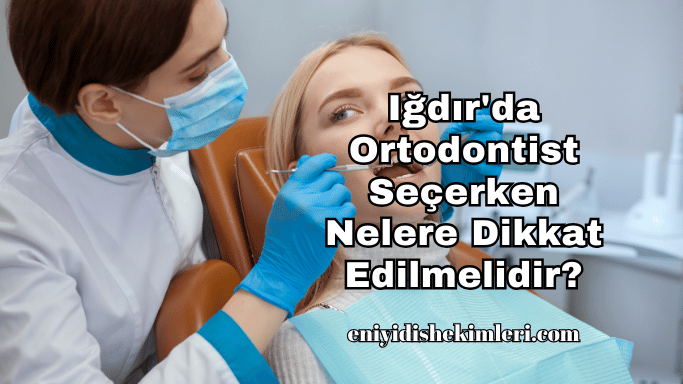 Iğdır'da Ortodontist Seçerken Nelere Dikkat Edilmelidir?

eniyidishekimleri.com